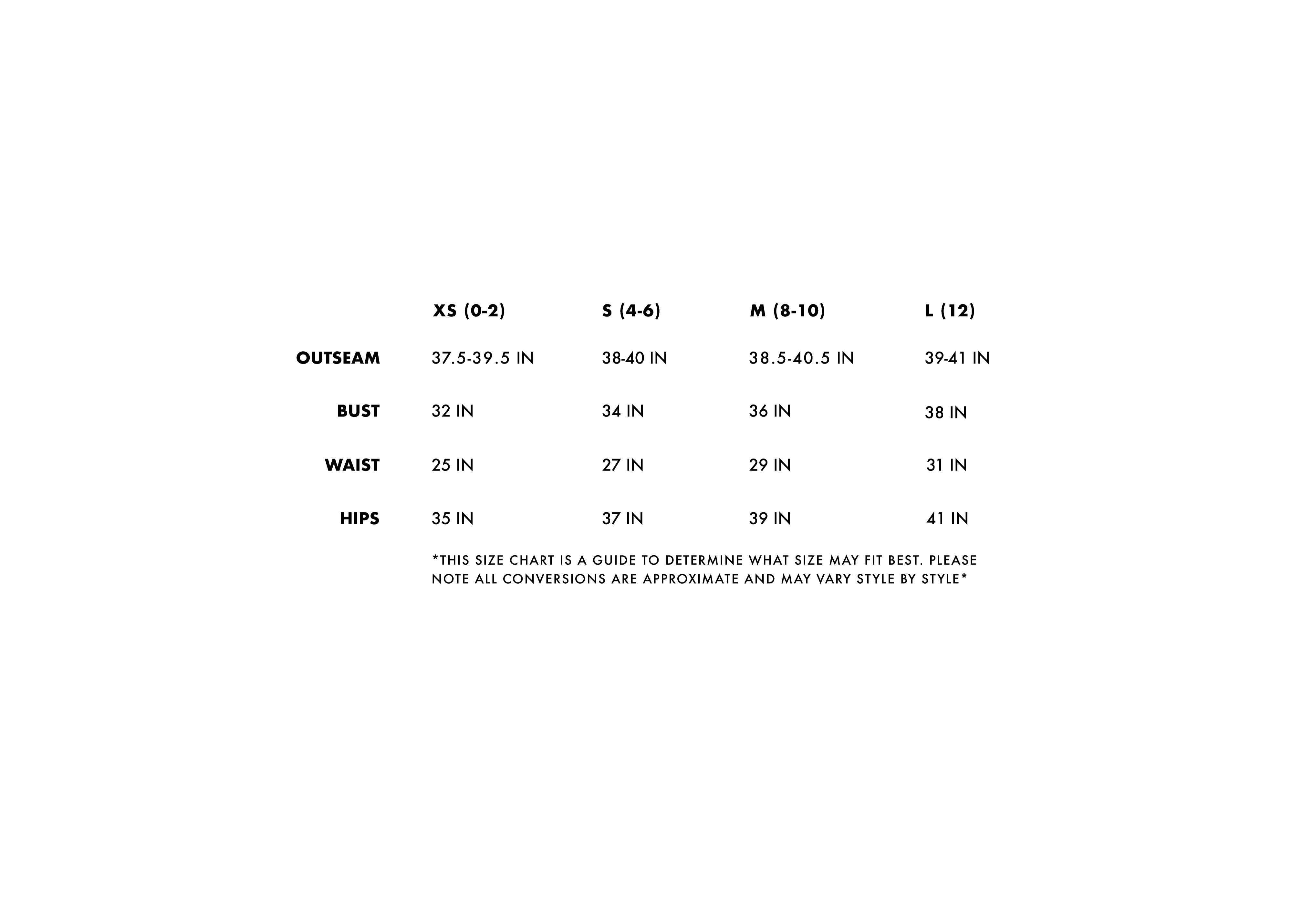 |  | XS (0-2) | S (4-6) | M (8-10) | L (12) |
|---|---|---|---|---|
| OUTSEAM | 37.5-39.5 IN | 38-40 IN | 38.5-40.5 IN | 39-41 IN |
| BUST | 32 IN | 34 IN | 36 IN | 38 IN |
| WAIST | 25 IN | 27 IN | 29 IN | 31 IN |
| HIPS | 35 IN | 37 IN | 39 IN | 41 IN |

*THIS SIZE CHART IS A GUIDE TO DETERMINE WHAT SIZE MAY FIT BEST. PLEASE NOTE ALL CONVERSIONS ARE APPROXIMATE AND MAY VARY STYLE BY STYLE*